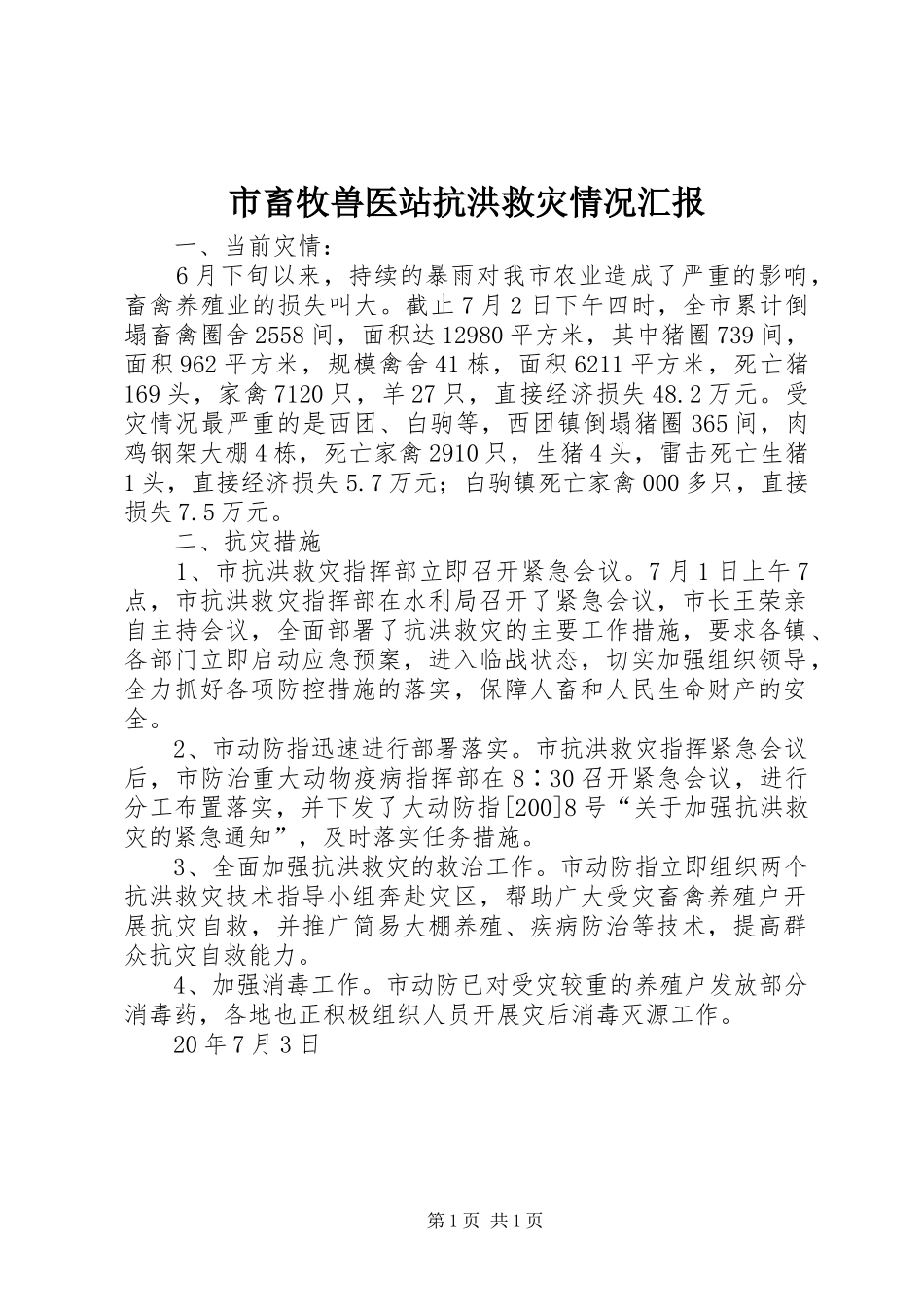 市畜牧兽医站抗洪救灾情况汇报

一、当前灾情：

6月下旬以来，持续的暴雨对我市农业造成了严重的影响，畜禽养殖业的损失叫大。截止7月2日下午四时，全市累计倒塌畜禽圈舍2558间，面积达12980平方米，其中猪圈739间，面积962平方米，规模禽舍41栋，面积6211平方米，死亡猪169头，家禽7120只，羊27只，直接经济损失48.2万元。受灾情况最严重的是西团、白驹等，西团镇倒塌猪圈365间，肉鸡钢架大棚4栋，死亡家禽2910只，生猪4头，雷击死亡生猪1头，直接经济损失5.7万元；白驹镇死亡家禽000多只，直接损失7.5万元。

二、抗灾措施

1、市抗洪救灾指挥部立即召开紧急会议。7月1日上午7点，市抗洪救灾指挥部在水利局召开了紧急会议，市长王荣亲自主持会议，全面部署了抗洪救灾的主要工作措施，要求各镇、各部门立即启动应急预案，进入临战状态，切实加强组织领导，全力抓好各项防控措施的落实，保障人畜和人民生命财产的安全。

2、市动防指迅速进行部署落实。市抗洪救灾指挥紧急会议后，市防治重大动物疫病指挥部在8∶30召开紧急会议，进行分工布置落实，并下发了大动防指[200]8号“关于加强抗洪救灾的紧急通知”，及时落实任务措施。

3、全面加强抗洪救灾的救治工作。市动防指立即组织两个抗洪救灾技术指导小组奔赴灾区，帮助广大受灾畜禽养殖户开展抗灾自救，并推广简易大棚养殖、疾病防治等技术，提高群众抗灾自救能力。

4、加强消毒工作。市动防已对受灾较重的养殖户发放部分消毒药，各地也正积极组织人员开展灾后消毒灭源工作。

20年7月3日

第1页 共1页